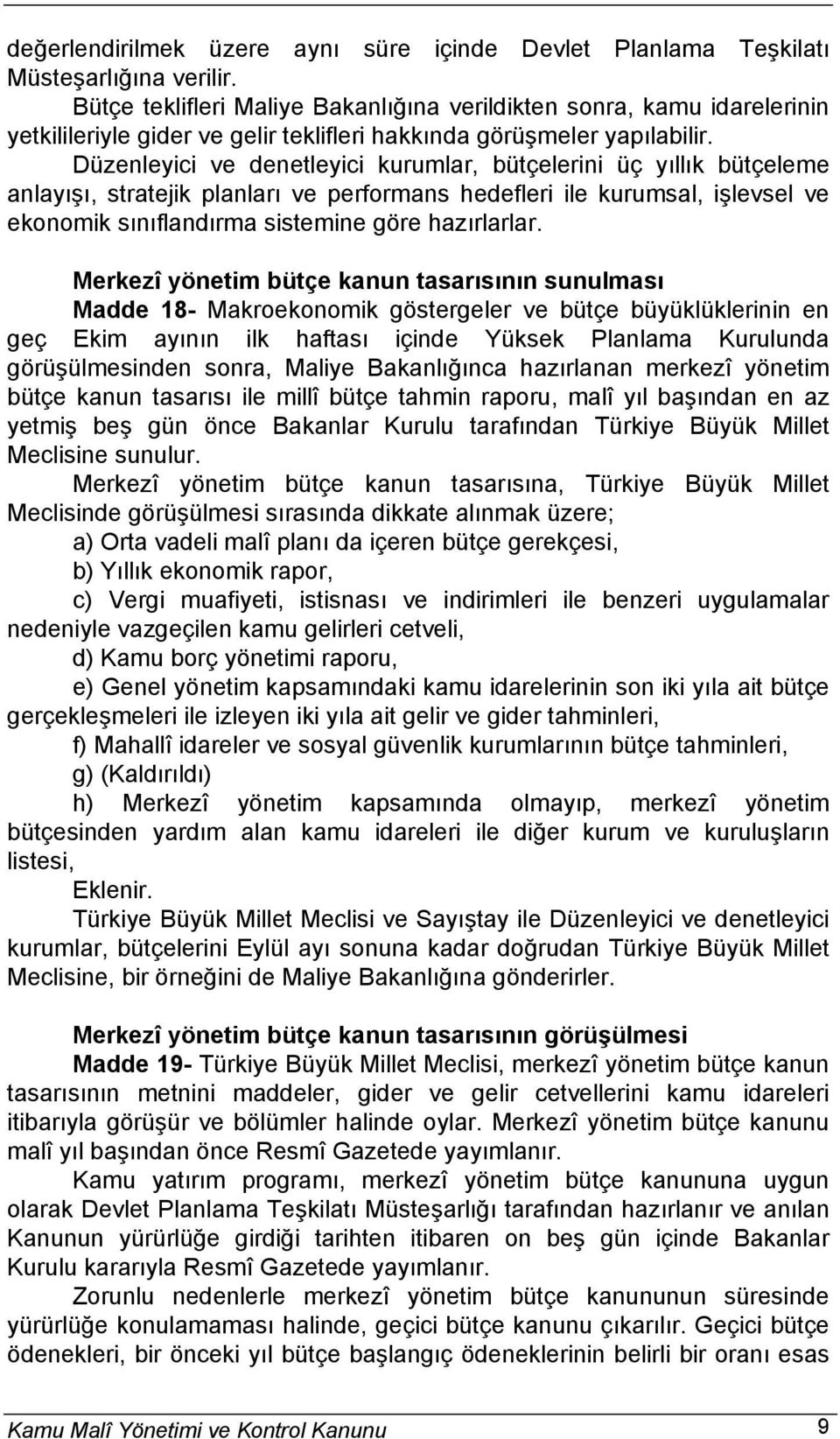 değerlendirilmek üzere aynı süre içinde Devlet Planlama Teşkilatı Müsteşarlığına verilir.

Bütçe teklifleri Maliye Bakanlığına verildikten sonra, kamu idarelerinin yetkilileriyle gider ve gelir teklifleri hakkında görüşmeler yapılabilir.

Düzenleyici ve denetleyici kurumlar, bütçelerini üç yıllık bütçeleme anlayışı, stratejik planları ve performans hedefleri ile kurumsal, işlevsel ve ekonomik sınıflandırma sistemine göre hazırlarlar.

Merkezî yönetim bütçe kanun tasarısının sunulması

Madde 18- Makroekonomik göstergeler ve bütçe büyüklüklerinin en geç Ekim ayının ilk haftası içinde Yüksek Planlama Kurulunda görüşülmesinden sonra, Maliye Bakanlığınca hazırlanan merkezî yönetim bütçe kanun tasarısı ile millî bütçe tahmin raporu, malî yıl başından en az yetmiş beş gün önce Bakanlar Kurulu tarafından Türkiye Büyük Millet Meclisine sunulur.

Merkezî yönetim bütçe kanun tasarısına, Türkiye Büyük Millet Meclisinde görüşülmesi sırasında dikkate alınmak üzere;

a) Orta vadeli malî planı da içeren bütçe gerekçesi,

b) Yıllık ekonomik rapor,

c) Vergi muafiyeti, istisnası ve indirimleri ile benzeri uygulamalar nedeniyle vazgeçilen kamu gelirleri cetveli,

d) Kamu borç yönetimi raporu,

e) Genel yönetim kapsamındaki kamu idarelerinin son iki yıla ait bütçe gerçekleşmeleri ile izleyen iki yıla ait gelir ve gider tahminleri,

f) Mahallî idareler ve sosyal güvenlik kurumlarının bütçe tahminleri,

g) (Kaldırıldı)

h) Merkezî yönetim kapsamında olmayıp, merkezî yönetim bütçesinden yardım alan kamu idareleri ile diğer kurum ve kuruluşların listesi,

Eklenir.

Türkiye Büyük Millet Meclisi ve Sayıştay ile Düzenleyici ve denetleyici kurumlar, bütçelerini Eylül ayı sonuna kadar doğrudan Türkiye Büyük Millet Meclisine, bir örneğini de Maliye Bakanlığına gönderirler.

Merkezî yönetim bütçe kanun tasarısının görüşülmesi

Madde 19- Türkiye Büyük Millet Meclisi, merkezî yönetim bütçe kanun tasarısının metnini maddeler, gider ve gelir cetvellerini kamu idareleri itibarıyla görüşür ve bölümler halinde oylar. Merkezî yönetim bütçe kanunu malî yıl başından önce Resmî Gazetede yayımlanır.

Kamu yatırım programı, merkezî yönetim bütçe kanununa uygun olarak Devlet Planlama Teşkilatı Müsteşarlığı tarafından hazırlanır ve anılan Kanunun yürürlüğe girdiği tarihten itibaren on beş gün içinde Bakanlar Kurulu kararıyla Resmî Gazetede yayımlanır.

Zorunlu nedenlerle merkezî yönetim bütçe kanununun süresinde yürürlüğe konulamaması halinde, geçici bütçe kanunu çıkarılır. Geçici bütçe ödenekleri, bir önceki yıl bütçe başlangıç ödeneklerinin belirli bir oranı esas

Kamu Malî Yönetimi ve Kontrol Kanunu 9